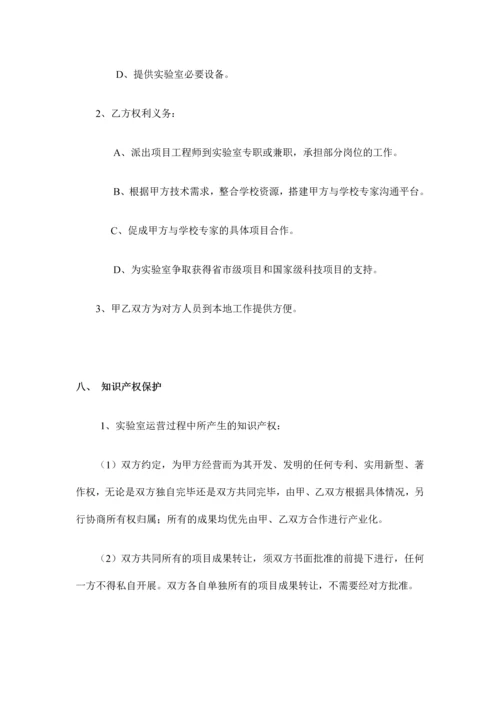 D、提供实验室必要设备。

2、乙方权利义务：

A、派出项目工程师到实验室专职或兼职，承担部分岗位的工作。

B、根据甲方技术需求，整合学校资源，搭建甲方与学校专家沟通平台。

C、促成甲方与学校专家的具体项目合作。

D、为实验室争取获得省市级项目和国家级科技项目的支持。

3、甲乙双方为对方人员到本地工作提供方便。

八、 知识产权保护

1、实验室运营过程中所产生的知识产权：

（1）双方约定，为甲方经营而为其开发、发明的任何专利、实用新型、著作权，无论是双方独自完毕还是双方共同完毕，由甲、乙双方根据具体情况，另行协商所有权归属；所有的成果均优先由甲、乙双方合作进行产业化。

（2）双方共同所有的项目成果转让，须双方书面批准的前提下进行，任何一方不得私自开展。双方各自单独所有的项目成果转让，不需要经对方批准。